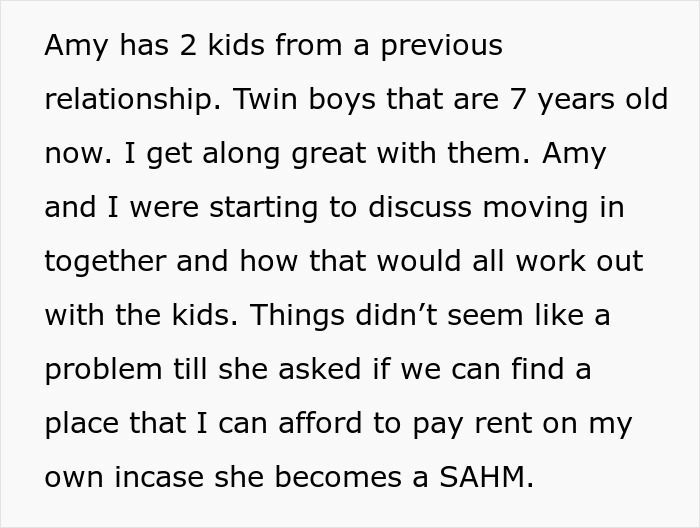 Amy has 2 kids from a previous relationship. Twin boys that are 7 years old now. I get along great with them. Amy and I were starting to discuss moving in together and how that would all work out with the kids. Things didn’t seem like a problem till she asked if we can find a place that I can afford to pay rent on my own incase she becomes a SAHM.